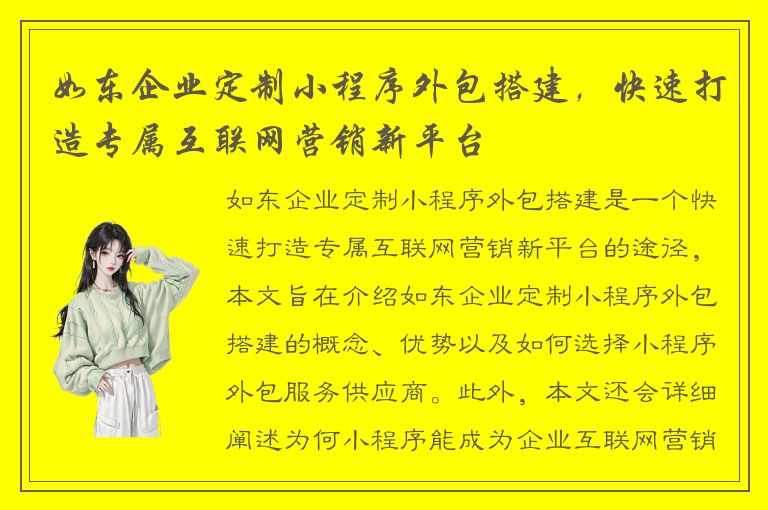 如东企业定制小程序外包搭建，快速打造专属互联网营销新平台

如东企业定制小程序外包搭建是一个快速打造专属互联网营销新平台的途径，本文旨在介绍如东企业定制小程序外包搭建的概念、优势以及如何选择小程序外包服务供应商。此外，本文还会详细阐述为何小程序能成为企业互联网营销